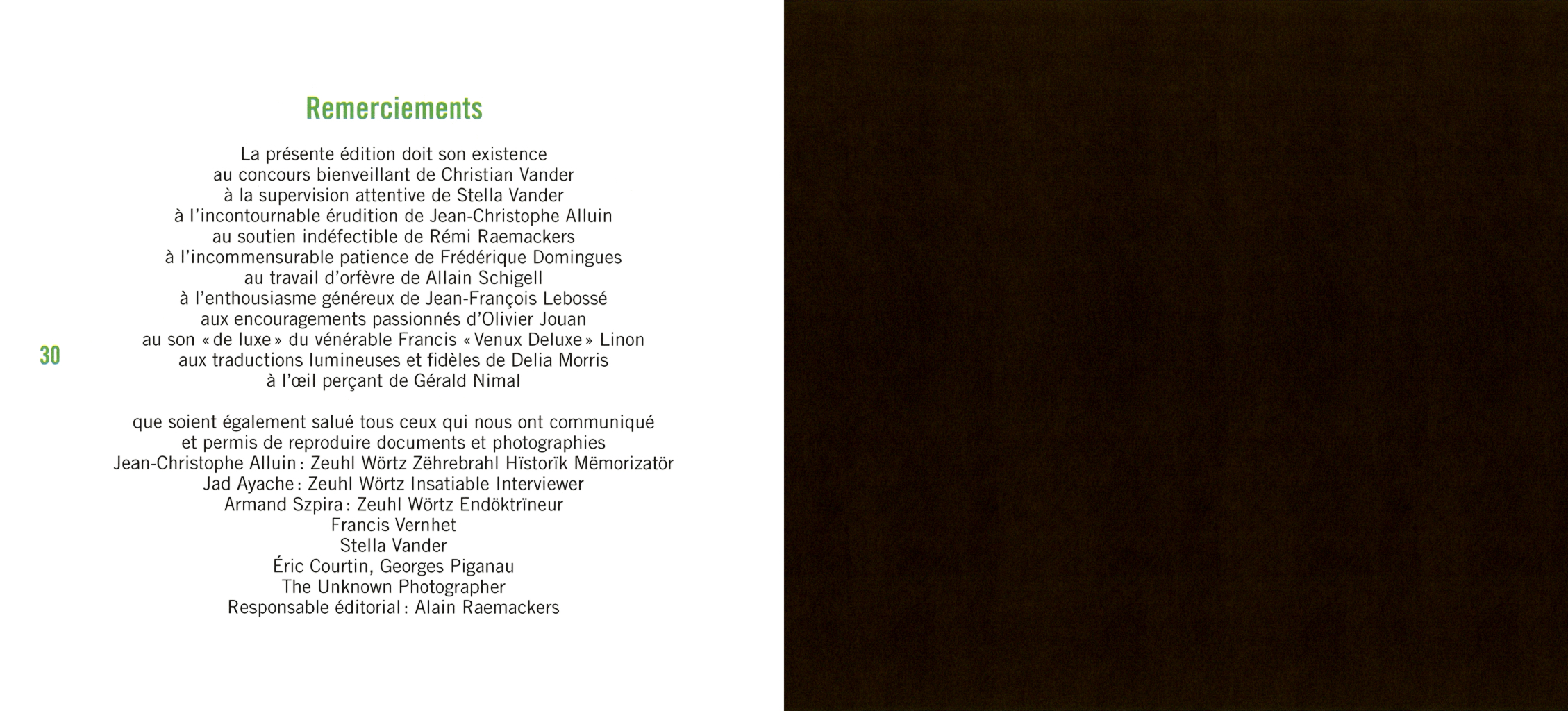 Remerciements

La présente édition doit son existence
au concours bienveillant de Christian Vander
à la supervision attentive de Stella Vander
à l'incontournable érudition de Jean-Christophe Alluin
au soutien indéfectible de Rémi Raemackers
à l'incommensurable patience de Frédérique Domingues
au travail d'orfèvre de Allain Schigell
à l'enthousiasme généreux de Jean-François Lebossé
aux encouragements passionnés d'Olivier Jouan
au son « de luxe » du vénérable Francis « Venux Deluxe » Linon
aux traductions lumineuses et fidèles de Delia Morris
à l'œil perçant de Gérald Nimal

30

que soient également salué tous ceux qui nous ont communiqué
et permis de reproduire documents et photographies
Jean-Christophe Alluin : Zeuhl Wörtz Zëhrebrahl Hïstorïk Mëmorizatör
Jad Ayache : Zeuhl Wörtz Insatiable Interviewer
Armand Szpira : Zeuhl Wörtz Endöktrïneur
Francis Vernhet
Stella Vander
Éric Courtin, Georges Piganau
The Unknown Photographer
Responsable éditorial : Alain Raemackers